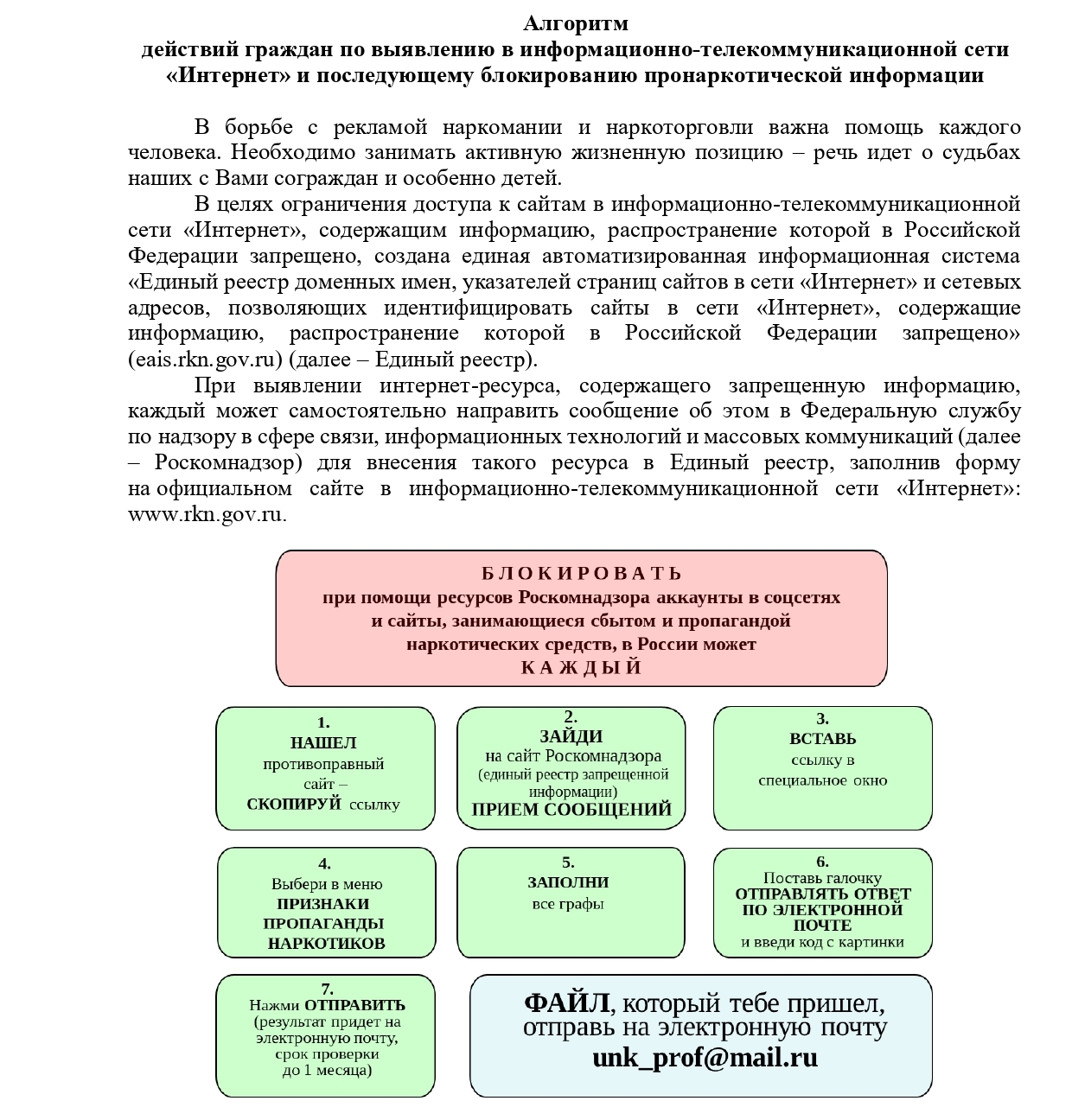 Алгоритм
действий граждан по выявлению в информационно-телекоммуникационной сети «Интернет» и последующему блокированию пронаркотической информации

В борьбе с рекламой наркомании и наркоторговли важна помощь каждого человека. Необходимо занимать активную жизненную позицию – речь идет о судьбах наших с Вами сограждан и особенно детей.

В целях ограничения доступа к сайтам в информационно-телекоммуникационной сети «Интернет», содержащим информацию, распространение которой в Российской Федерации запрещено, создана единая автоматизированная информационная система «Единый реестр доменных имен, указателей страниц сайтов в сети «Интернет» и сетевых адресов, позволяющих идентифицировать сайты в сети «Интернет», содержащие информацию, распространение которой в Российской Федерации запрещено» (eais.rkn.gov.ru) (далее – Единый реестр).

При выявлении интернет-ресурса, содержащего запрещенную информацию, каждый может самостоятельно направить сообщение об этом в Федеральную службу по надзору в сфере связи, информационных технологий и массовых коммуникаций (далее – Роскомнадзор) для внесения такого ресурса в Единый реестр, заполнив форму на официальном сайте в информационно-телекоммуникационной сети «Интернет»: www.rkn.gov.ru.

БЛОКИРОВАТЬ
при помощи ресурсов Роскомнадзора аккаунты в соцсетях и сайты, занимающиеся сбытом и пропагандой наркотических средств, в России может
КАЖДЫЙ

1.
НАШЕЛ
противоправный сайт –
СКОПИРУЙ ссылку

2.
ЗАЙДИ
на сайт Роскомнадзора
(единый реестр запрещенной информации)
ПРИЕМ СООБЩЕНИЙ

3.
ВСТАВЬ
ссылку в специальное окно

4.
Выбери в меню
ПРИЗНАКИ ПРОПАГАНДЫ НАРКОТИКОВ

5.
ЗАПОЛНИ
все графы

6.
Поставь галочку
ОТПРАВЛЯТЬ ОТВЕТ ПО ЭЛЕКТРОННОЙ ПОЧТЕ
и введи код с картинки

7.
Нажми ОТПРАВИТЬ
(результат придет на электронную почту, срок проверки до 1 месяца)

ФАЙЛ, который тебе пришел, отправь на электронную почту
unk_prof@mail.ru